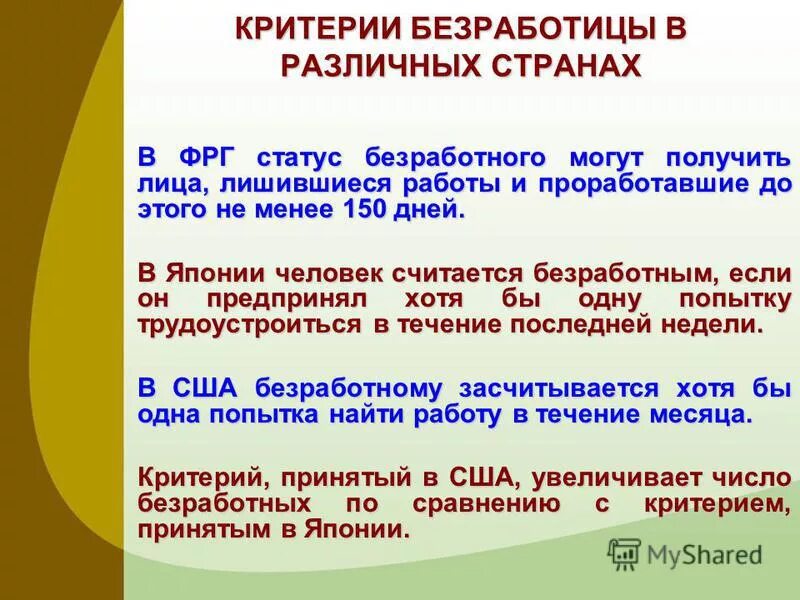 КРИТЕРИИ БЕЗРАБОТИЦЫ В РАЗЛИЧНЫХ СТРАНАХ

В ФРГ статус безработного могут получить лица, лишившиеся работы и проработавшие до этого не менее 150 дней.

В Японии человек считается безработным, если он предпринял хотя бы одну попытку трудоустроиться в течение последней недели.

В США безработному засчитывается хотя бы одна попытка найти работу в течение месяца.

Критерий, принятый в США, увеличивает число безработных по сравнению с критерием, принятым в Японии.

MyShared